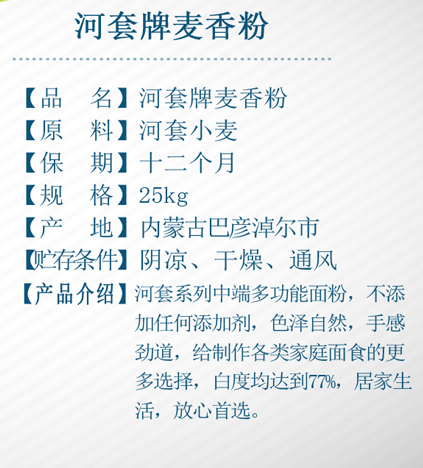 河套牌麦香粉

【品 名】河套牌麦香粉
【原 料】河套小麦
【保 期】十二个月
【规 格】25kg
【产 地】内蒙古巴彦淖尔市
【贮存条件】阴凉、干燥、通风
【产品介绍】河套系列中端多功能面粉，不添加任何添加剂，色泽自然，手感劲道，给制作各类家庭面食的更多选择，白度均达到77%，居家生活，放心首选。